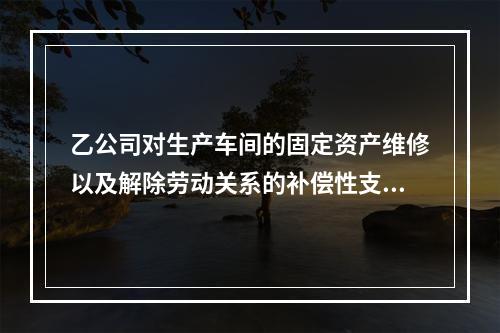 乙公司对生产车间的固定资产维修以及解除劳动关系的补偿性支...